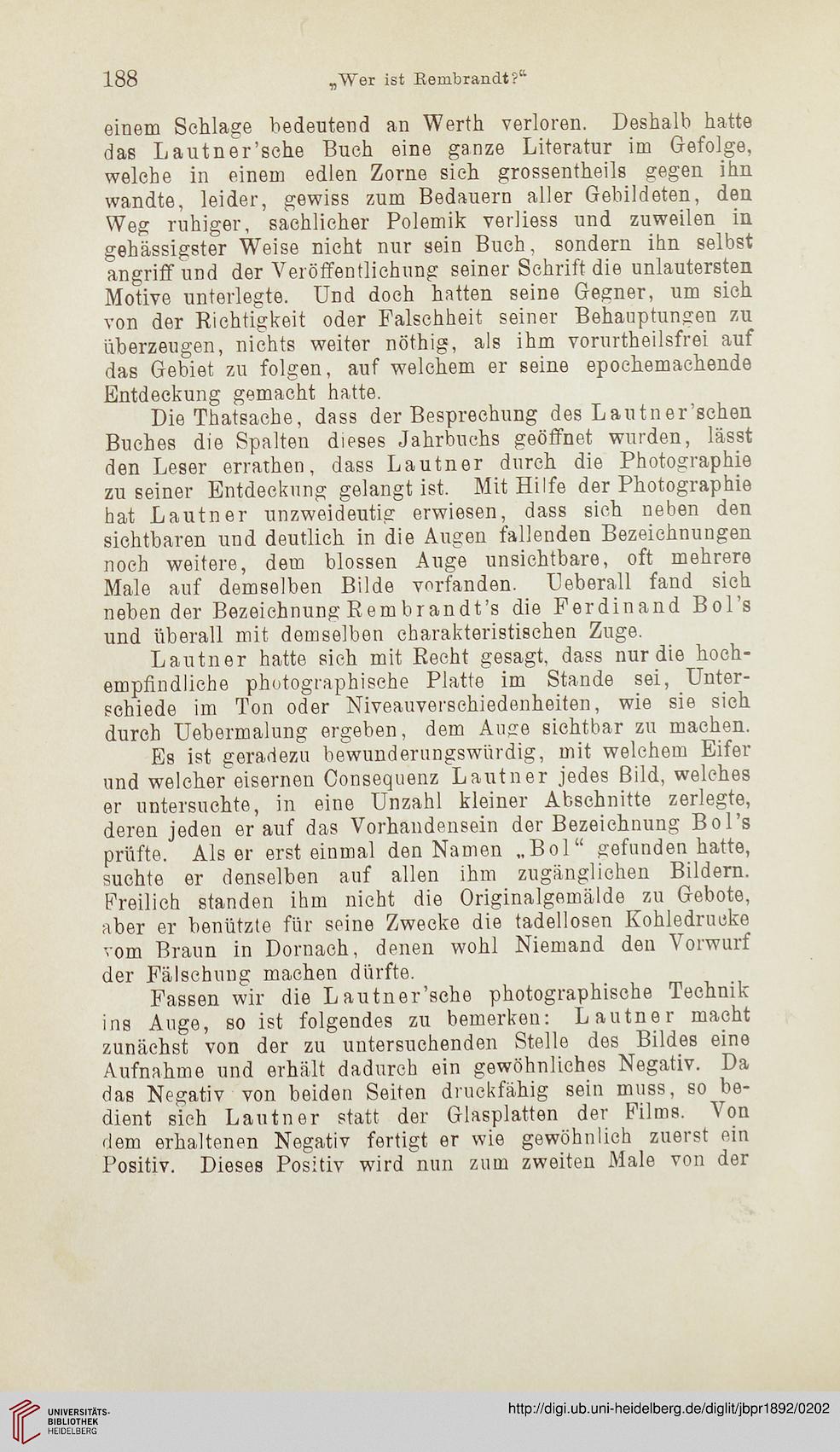 188 „Wer ist Rembrandt?“

einem Schlage bedeutend an Werth verloren. Deshalb hatte das Lautner'sche Buch eine ganze Literatur im Gefolge, welche in einem edlen Zorne sich grossentheils gegen ihn wandte, leider, gewiss zum Bedauern aller Gebildeten, den Weg ruhiger, sachlicher Polemik verliess und zuweilen in gehässigster Weise nicht nur sein Buch, sondern ihn selbst angriff und der Veröffentlichung seiner Schrift die unlautersten Motive unterlegte. Und doch hatten seine Gegner, um sich von der Richtigkeit oder Falschheit seiner Behauptungen zu überzeugen, nichts weiter nöthig, als ihm vorurtheilsfrei auf das Gebiet zu folgen, auf welchem er seine epochemachende Entdeckung gemacht hatte.

Die Thatsache, dass der Besprechung des Lautner'schen Buches die Spalten dieses Jahrbuchs geöffnet wurden, lässt den Leser errathen, dass Lautner durch die Photographie zu seiner Entdeckung gelangt ist. Mit Hilfe der Photographie hat Lautner unzweideutig erwiesen, dass sich neben den sichtbaren und deutlich in die Augen fallenden Bezeichnungen noch weitere, dem blossen Auge unsichtbare, oft mehrere Male auf demselben Bilde vorfanden. Ueberall fand sich neben der Bezeichnung Rembrandt's die Ferdinand Bol's und überall mit demselben charakteristischen Zuge.

Lautner hatte sich mit Recht gesagt, dass nur die hochempfindliche photographische Platte im Stande sei, Unterschiede im Ton oder Niveauverschiedenheiten, wie sie sich durch Uebermalung ergeben, dem Auge sichtbar zu machen.

Es ist geradezu bewunderungswürdig, mit welchem Eifer und welcher eisernen Consequenz Lautner jedes Bild, welches er untersuchte, in eine Unzahl kleiner Abschnitte zerlegte, deren jeden er auf das Vorhandensein der Bezeichnung Bol's prüfte. Als er erst einmal den Namen „Bol“ gefunden hatte, suchte er denselben auf allen ihm zugänglichen Bildern. Freilich standen ihm nicht die Originalgemälde zu Gebote, aber er benützte für seine Zwecke die tadellosen Kohledrucke vom Braun in Dornach, denen wohl Niemand den Vorwurf der Fälschung machen dürfte.

Fassen wir die Lautner'sche photographische Technik ins Auge, so ist folgendes zu bemerken: Lautner macht zunächst von der zu untersuchenden Stelle des Bildes eine Aufnahme und erhält dadurch ein gewöhnliches Negativ. Da das Negativ von beiden Seiten druckfähig sein muss, so bedient sich Lautner statt der Glasplatten der Films. Von dem erhaltenen Negativ fertigt er wie gewöhnlich zuerst ein Positiv. Dieses Positiv wird nun zum zweiten Male von der

UNIVERSITÄTS-BIBLIOTHEK HEIDELBERG

http://digi.ub.uni-heidelberg.de/diglit/jbpr1892/0202